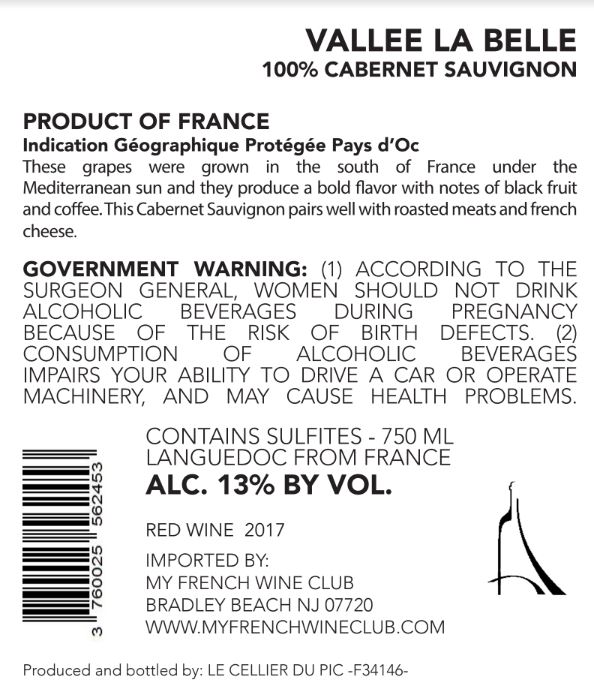 VALLEE LA BELLE
100% CABERNET SAUVIGNON

PRODUCT OF FRANCE
Indication Géographique Protégée Pays d'Oc

These grapes were grown in the south of France under the Mediterranean sun and they produce a bold flavor with notes of black fruit and coffee. This Cabernet Sauvignon pairs well with roasted meats and french cheese.

GOVERNMENT WARNING: (1) ACCORDING TO THE SURGEON GENERAL, WOMEN SHOULD NOT DRINK ALCOHOLIC BEVERAGES DURING PREGNANCY BECAUSE OF THE RISK OF BIRTH DEFECTS. (2) CONSUMPTION OF ALCOHOLIC BEVERAGES IMPAIRS YOUR ABILITY TO DRIVE A CAR OR OPERATE MACHINERY, AND MAY CAUSE HEALTH PROBLEMS.

3 760025 562453

CONTAINS SULFITES - 750 ML
LANGUEDOC FROM FRANCE
ALC. 13% BY VOL.

RED WINE 2017

IMPORTED BY:
MY FRENCH WINE CLUB
BRADLEY BEACH NJ 07720
WWW.MYFRENCHWINECLUB.COM

Produced and bottled by: LE CELLIER DU PIC -F34146-